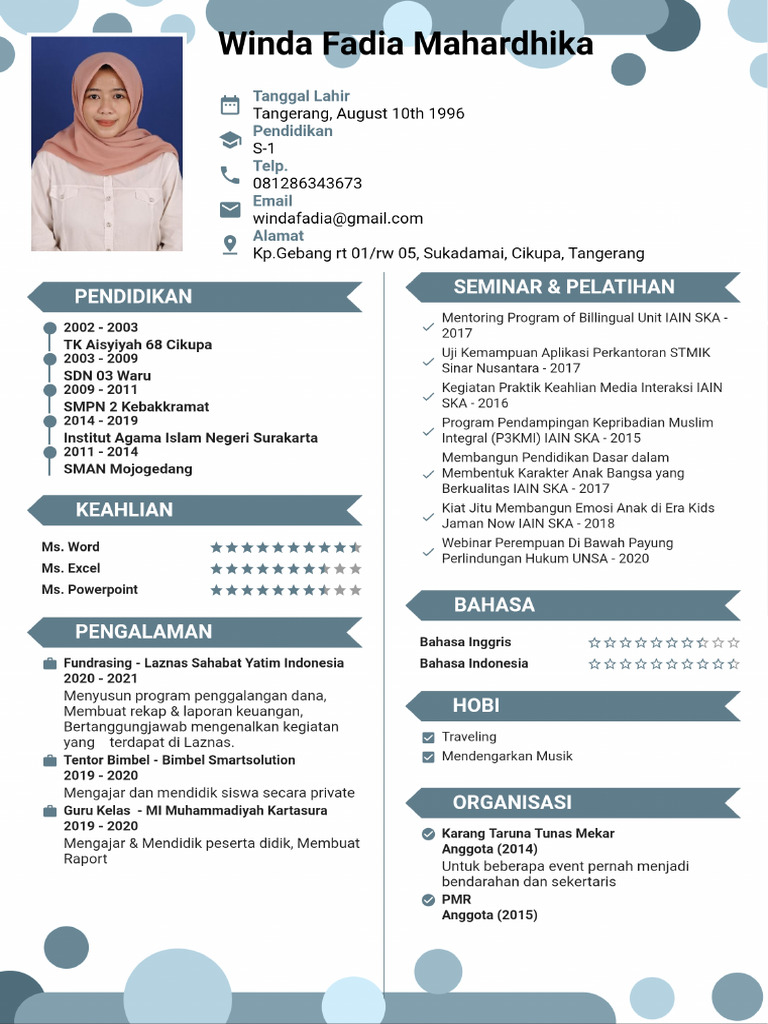 Winda Fadia Mahardhika

Tanggal Lahir
Tangerang, August 10th 1996
Pendidikan
S-1
Telp.
081286343673
Email
windafadia@gmail.com
Alamat
Kp.Gebang rt 01/rw 05, Sukadamai, Cikupa, Tangerang

PENDIDIKAN

2002 - 2003
TK Aisyiyah 68 Cikupa
2003 - 2009
SDN 03 Waru
2009 - 2011
SMPN 2 Kebakkramat
2014 - 2019
Institut Agama Islam Negeri Surakarta
2011 - 2014
SMAN Mojogedang

KEAHLIAN

Ms. Word
Ms. Excel
Ms. Powerpoint

PENGALAMAN

Fundrasing - Laznas Sahabat Yatim Indonesia
2020 - 2021
Menyusun program penggalangan dana, Membuat rekap & laporan keuangan, Bertanggungjawab mengenalkan kegiatan yang terdapat di Laznas.

Tentor Bimbel - Bimbel Smartsolution
2019 - 2020
Mengajar dan mendidik siswa secara private

Guru Kelas - MI Muhammadiyah Kartasura
2019 - 2020
Mengajar & Mendidik peserta didik, Membuat Raport

SEMINAR & PELATIHAN

Mentoring Program of Billingual Unit IAIN SKA - 2017
Uji Kemampuan Aplikasi Perkantoran STMIK Sinar Nusantara - 2017
Kegiatan Praktik Keahlian Media Interaksi IAIN SKA - 2016
Program Pendampingan Kepribadian Muslim Integral (P3KMI) IAIN SKA - 2015
Membangun Pendidikan Dasar dalam Membentuk Karakter Anak Bangsa yang Berkualitas IAIN SKA - 2017
Kiat Jitu Membangun Emosi Anak di Era Kids Jaman Now IAIN SKA - 2018
Webinar Perempuan Di Bawah Payung Perlindungan Hukum UNSA - 2020

BAHASA

Bahasa Inggris
Bahasa Indonesia

HOBI

Traveling
Mendengarkan Musik

ORGANISASI

Karang Taruna Tunas Mekar
Anggota (2014)
Untuk beberapa event pernah menjadi bendarahan dan sekertaris
PMR
Anggota (2015)